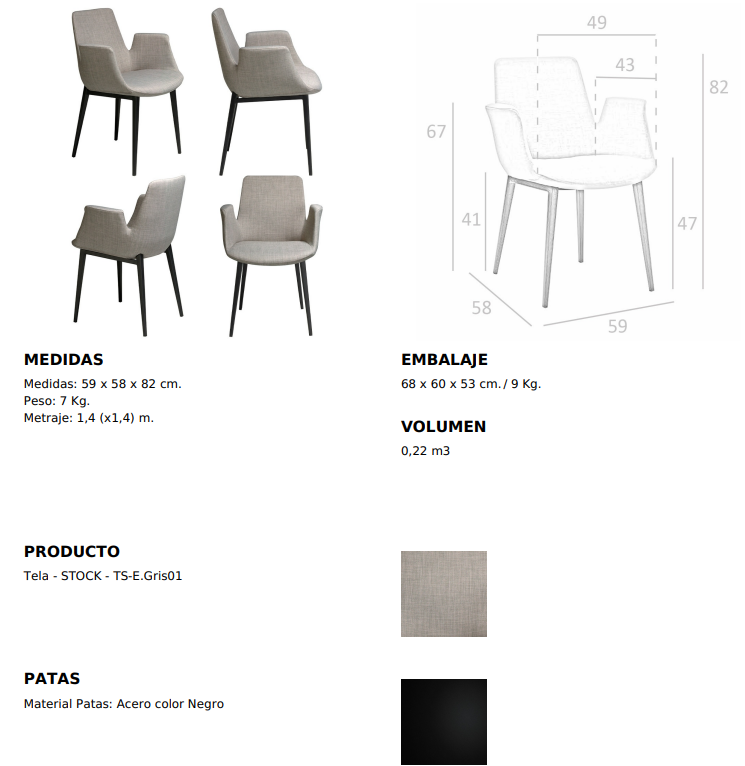 49
43
82
67
41
47
58
59

MEDIDAS
Medidas: 59 x 58 x 82 cm.
Peso: 7 Kg.
Metraje: 1,4 (x1,4) m.

EMBALAJE
68 x 60 x 53 cm. / 9 Kg.

VOLUMEN
0,22 m3

PRODUCTO
Tela - STOCK - TS-E.Gris01

PATAS
Material Patas: Acero color Negro